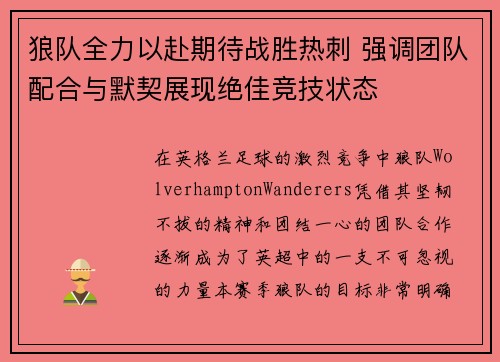 狼队全力以赴期待战胜热刺 强调团队配合与默契展现绝佳竞技状态

在英格兰足球的激烈竞争中狼队WolverhamptonWanderers凭借其坚韧不拔的精神和团结一心的团队合作逐渐成为了英超中的一支不可忽视的力量本赛季狼队的目标非常明确